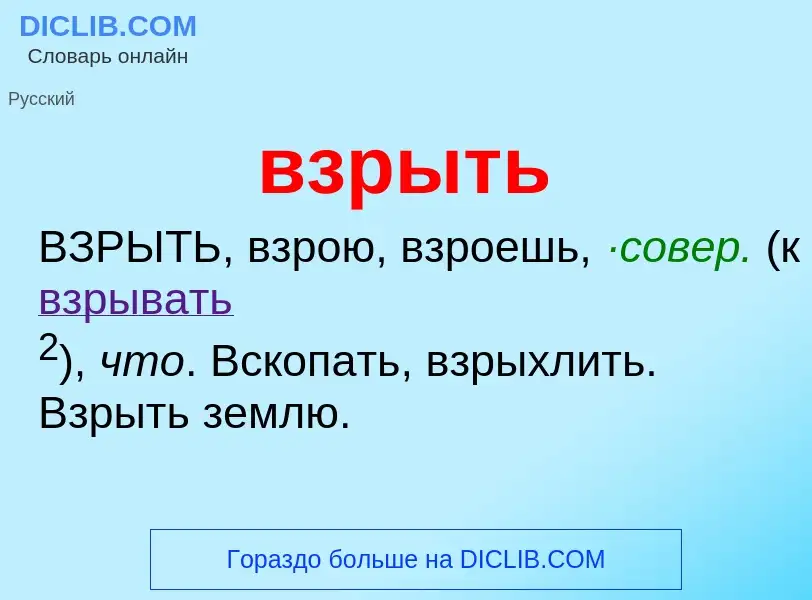 DICLIB.COM
Словарь онлайн

Русский

взрыть

ВЗРЫТЬ, взрою, взроешь, ·совер. (к взрывать $^2$), что. Вскопать, взрыхлить. Взрыть землю.

Гораздо больше на DICLIB.COM